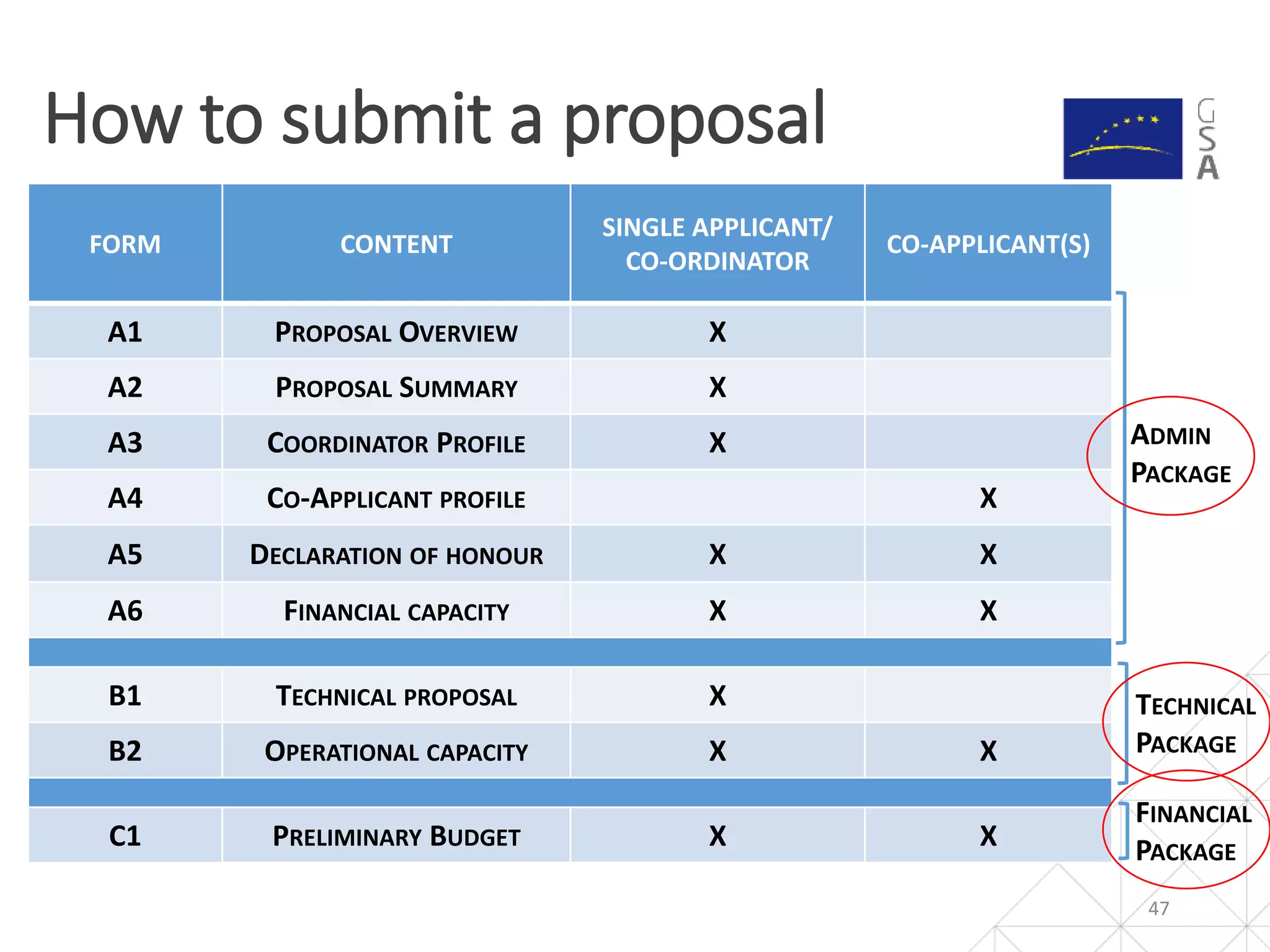 How to submit a proposal

GSA

| FORM | CONTENT | SINGLE APPLICANT/ CO-ORDINATOR | CO-APPLICANT(S) |
|---|---|---|---|
| A1 | PROPOSAL OVERVIEW | X | |
| A2 | PROPOSAL SUMMARY | X | |
| A3 | COORDINATOR PROFILE | X | |
| A4 | CO-APPLICANT PROFILE | | X |
| A5 | DECLARATION OF HONOUR | X | X |
| A6 | FINANCIAL CAPACITY | X | X |
| | | | |
| B1 | TECHNICAL PROPOSAL | X | |
| B2 | OPERATIONAL CAPACITY | X | X |
| | | | |
| C1 | PRELIMINARY BUDGET | X | X |

ADMIN PACKAGE

TECHNICAL PACKAGE

FINANCIAL PACKAGE

47